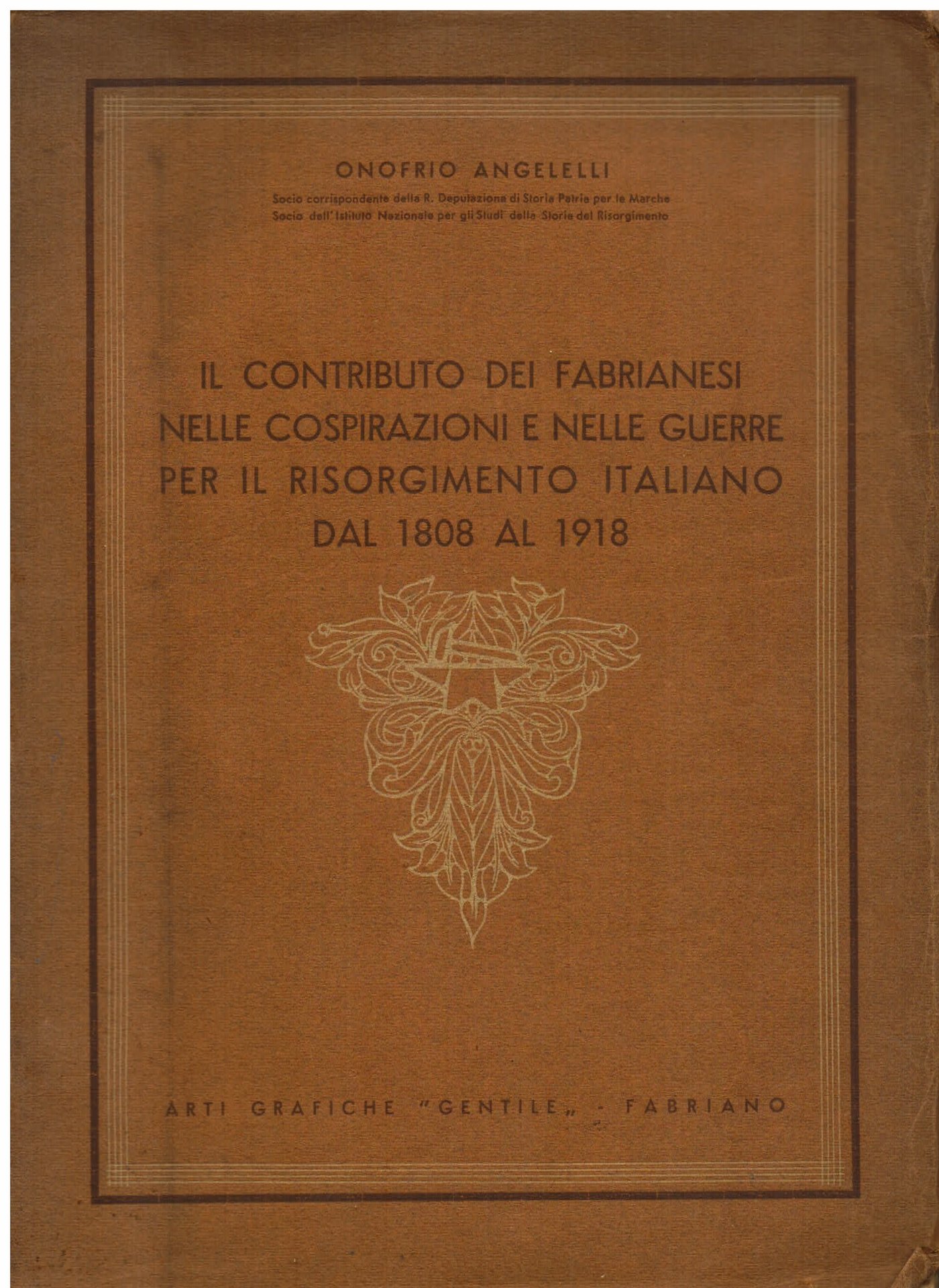 ONOFRIO ANGELELLI

Socio corrispondente della R. Deputazione di Storia Patria per le Marche
Socio dell'Istituto Nazionale per gli Studi della Storia del Risorgimento

IL CONTRIBUTO DEI FABRIANESI NELLE COSPIRAZIONI E NELLE GUERRE PER IL RISORGIMENTO ITALIANO DAL 1808 AL 1918

ARTI GRAFICHE "GENTILE„ - FABRIANO